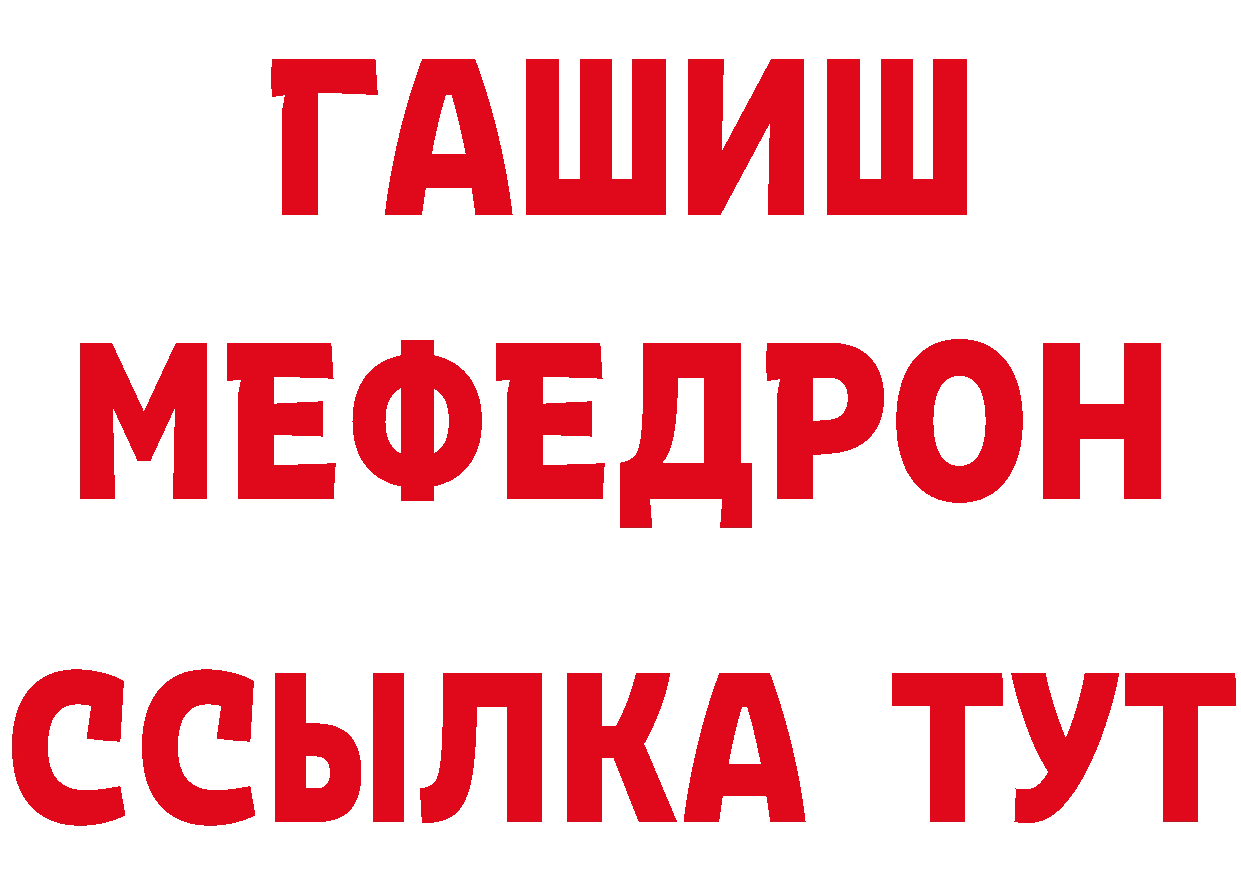 ГАШИШ
МЕФЕДРОН
ССЫЛКА ТУТ